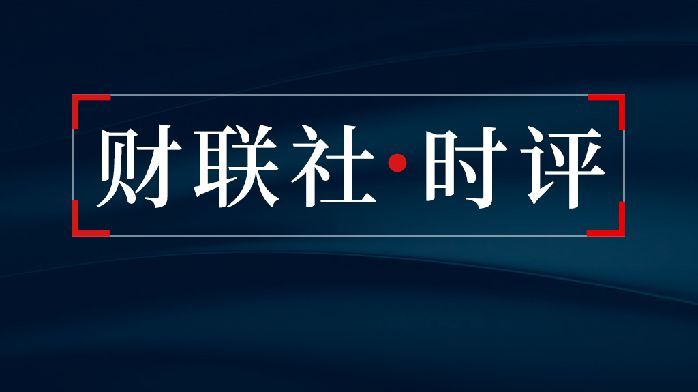 财联社·时评